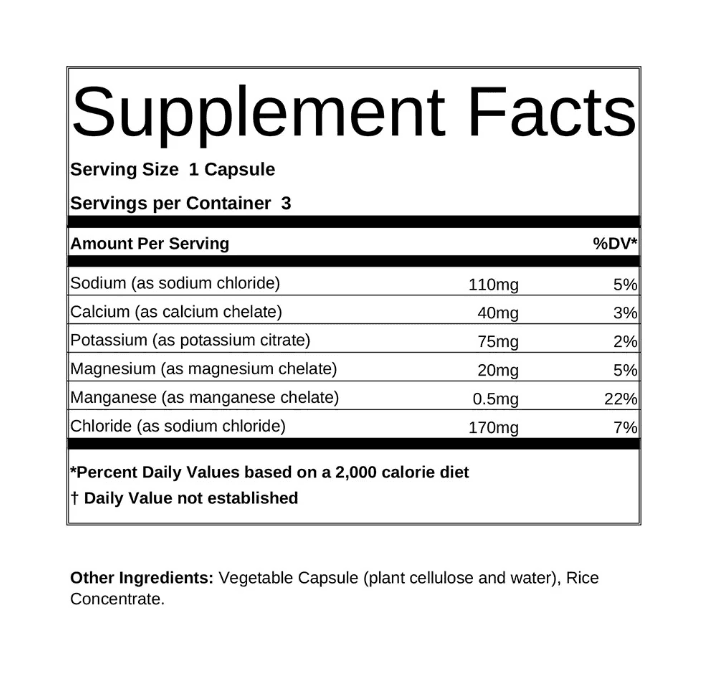 Supplement Facts

Serving Size 1 Capsule

Servings per Container 3

| Amount Per Serving | | %DV* |
|---|---|---|
| Sodium (as sodium chloride) | 110mg | 5% |
| Calcium (as calcium chelate) | 40mg | 3% |
| Potassium (as potassium citrate) | 75mg | 2% |
| Magnesium (as magnesium chelate) | 20mg | 5% |
| Manganese (as manganese chelate) | 0.5mg | 22% |
| Chloride (as sodium chloride) | 170mg | 7% |

*Percent Daily Values based on a 2,000 calorie diet

† Daily Value not established

Other Ingredients: Vegetable Capsule (plant cellulose and water), Rice Concentrate.